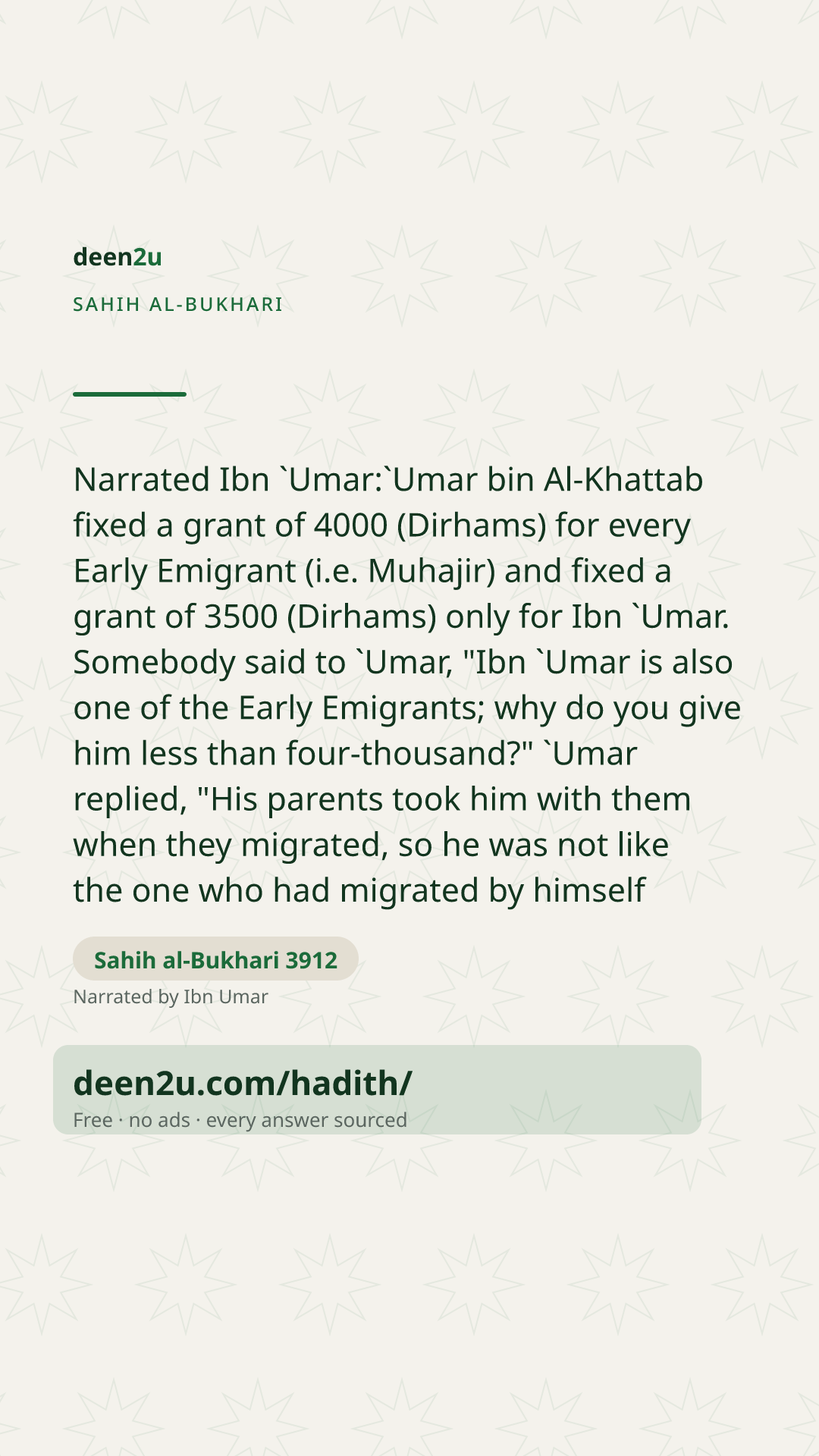 deen2u

SAHIH AL-BUKHARI

Narrated Ibn `Umar:`Umar bin Al-Khattab fixed a grant of 4000 (Dirhams) for every Early Emigrant (i.e. Muhajir) and fixed a grant of 3500 (Dirhams) only for Ibn `Umar. Somebody said to `Umar, "Ibn `Umar is also one of the Early Emigrants; why do you give him less than four-thousand?" `Umar replied, "His parents took him with them when they migrated, so he was not like the one who had migrated by himself

Sahih al-Bukhari 3912

Narrated by Ibn Umar

deen2u.com/hadith/

Free · no ads · every answer sourced